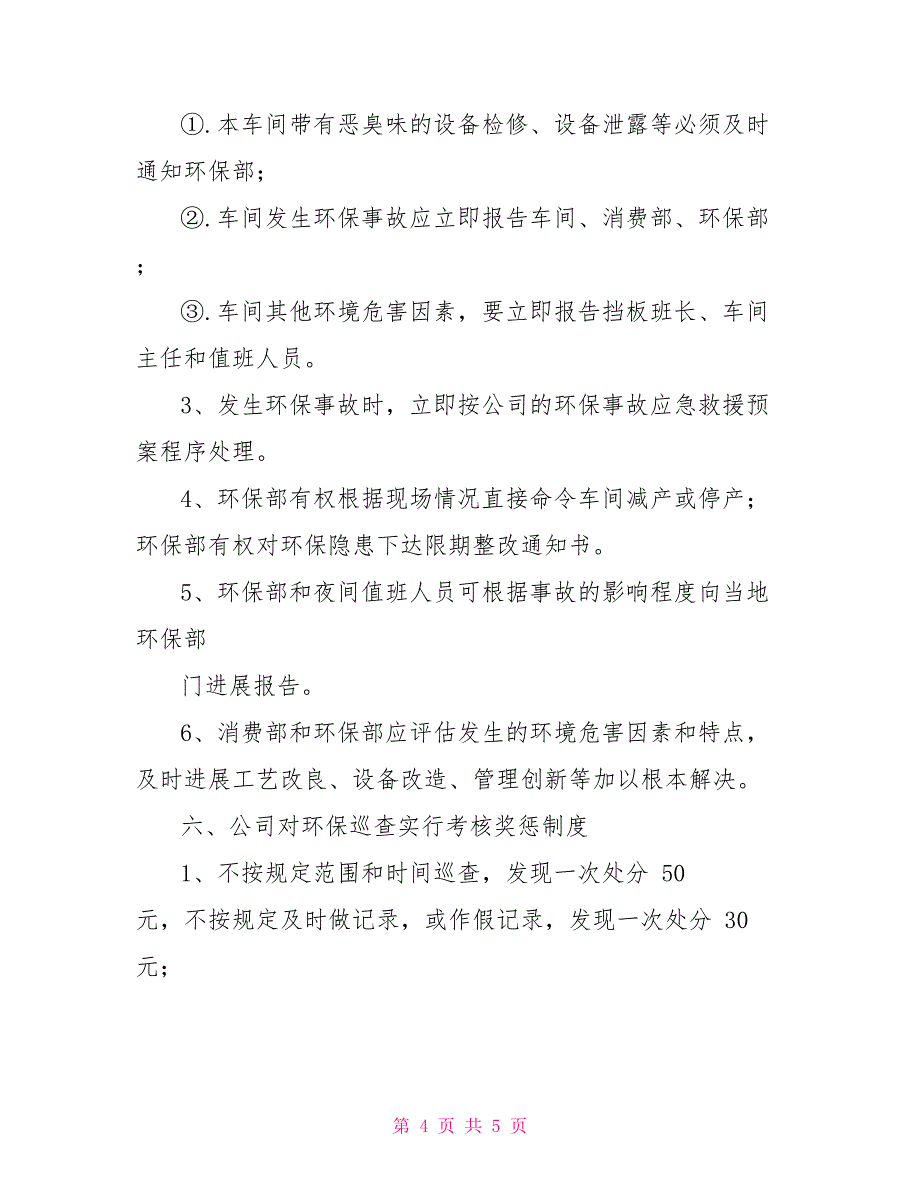 ①.本车间带有恶臭味的设备检修、设备泄露等必须及时通知环保部；

②.车间发生环保事故应立即报告车间、消费部、环保部；

③.车间其他环境危害因素，要立即报告挡板班长、车间主任和值班人员。

3、发生环保事故时，立即按公司的环保事故应急救援预案程序处理。

4、环保部有权根据现场情况直接命令车间减产或停产；环保部有权对环保隐患下达限期整改通知书。

5、环保部和夜间值班人员可根据事故的影响程度向当地环保部

门进展报告。

6、消费部和环保部应评估发生的环境危害因素和特点，及时进展工艺改良、设备改造、管理创新等加以根本解决。

六、公司对环保巡查实行考核奖惩制度

1、不按规定范围和时间巡查，发现一次处分 50 元，不按规定及时做记录，或作假记录，发现一次处分 30 元；

第 4 页 共 5 页